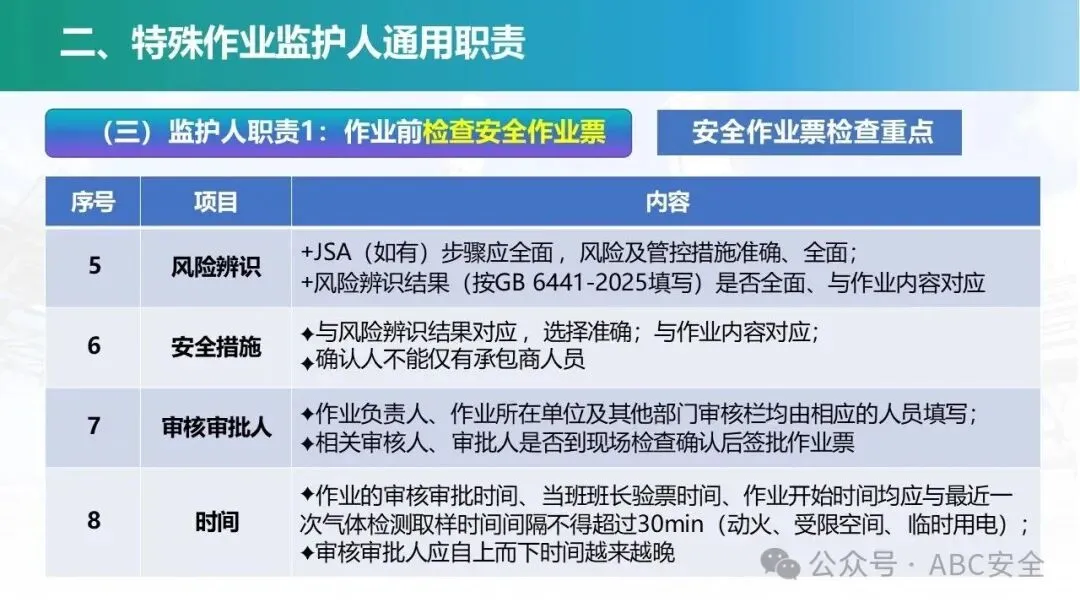 二、特殊作业监护人通用职责

（三）监护人职责1：作业前检查安全作业票

安全作业票检查重点

| 序号 | 项目 | 内容 |
|---|---|---|
| 5 | 风险辨识 | +JSA（如有）步骤应全面，风险及管控措施准确、全面；+风险辨识结果（按GB 6441-2025填写）是否全面、与作业内容对应 |
| 6 | 安全措施 | ✦与风险辨识结果对应，选择准确；与作业内容对应；✦确认人不能仅有承包商人员 |
| 7 | 审核审批人 | ✦作业负责人、作业所在单位及其他部门审核栏均由相应的人员填写；✦相关审核人、审批人是否到现场检查确认后签批作业票 |
| 8 | 时间 | ✦作业的审核审批时间、当班班长验票时间、作业开始时间均应与最近一次气体检测取样时间间隔不得超过30min（动火、受限空间、临时用电）；✦审核审批人应自上而下时间越来越晚 |

公众号 · ABC安全